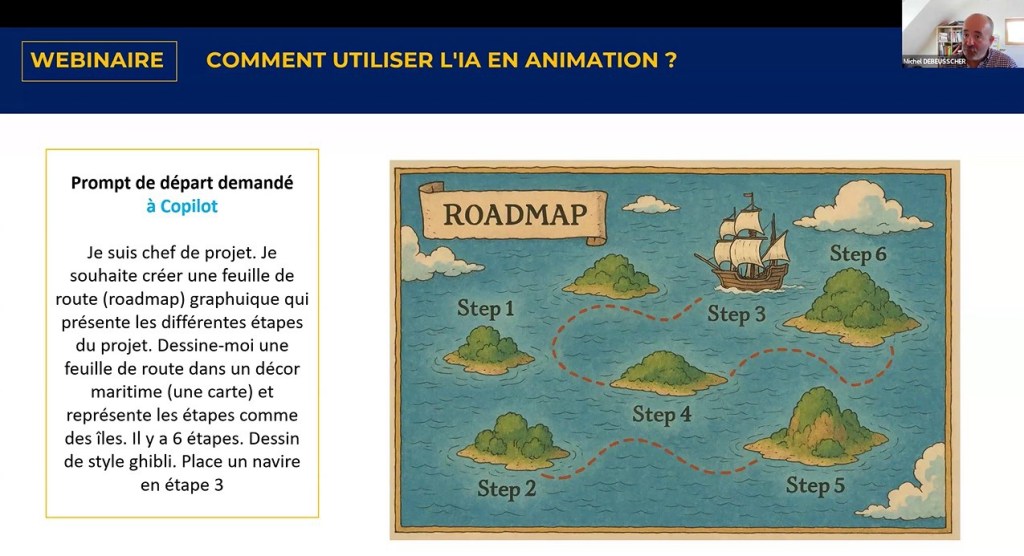 WEBINAIRE

COMMENT UTILISER L'IA EN ANIMATION ?

Michel DEBEUSSCHER

Prompt de départ demandé à Copilot

Je suis chef de projet. Je souhaite créer une feuille de route (roadmap) graphuique qui présente les différentes étapes du projet. Dessine-moi une feuille de route dans un décor maritime (une carte) et représente les étapes comme des îles. Il y a 6 étapes. Dessin de style ghibli. Place un navire en étape 3

ROADMAP

Step 1

Step 2

Step 3

Step 4

Step 5

Step 6